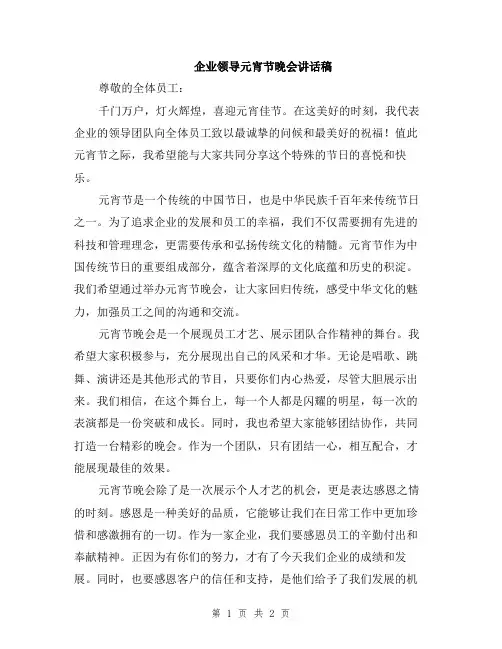 企业领导元宵节晚会讲话稿

尊敬的全体员工：

千门万户，灯火辉煌，喜迎元宵佳节。在这美好的时刻，我代表企业的领导团队向全体员工致以最诚挚的问候和最美好的祝福！值此元宵节之际，我希望能与大家共同分享这个特殊的节日的喜悦和快乐。

元宵节是一个传统的中国节日，也是中华民族千百年来传统节日之一。为了追求企业的发展和员工的幸福，我们不仅需要拥有先进的科技和管理理念，更需要传承和弘扬传统文化的精髓。元宵节作为中国传统节日的重要组成部分，蕴含着深厚的文化底蕴和历史的积淀。我们希望通过举办元宵节晚会，让大家回归传统，感受中华文化的魅力，加强员工之间的沟通和交流。

元宵节晚会是一个展现员工才艺、展示团队合作精神的舞台。我希望大家积极参与，充分展现出自己的风采和才华。无论是唱歌、跳舞、演讲还是其他形式的节目，只要你们内心热爱，尽管大胆展示出来。我们相信，在这个舞台上，每一个人都是闪耀的明星，每一次的表演都是一份突破和成长。同时，我也希望大家能够团结协作，共同打造一台精彩的晚会。作为一个团队，只有团结一心，相互配合，才能展现最佳的效果。

元宵节晚会除了是一次展示个人才艺的机会，更是表达感恩之情的时刻。感恩是一种美好的品质，它能够让我们在日常工作中更加珍惜和感激拥有的一切。作为一家企业，我们要感恩员工的辛勤付出和奉献精神。正因为有你们的努力，才有了今天我们企业的成绩和发展。同时，也要感恩客户的信任和支持，是他们给予了我们发展的机

第 1 页 共 2 页